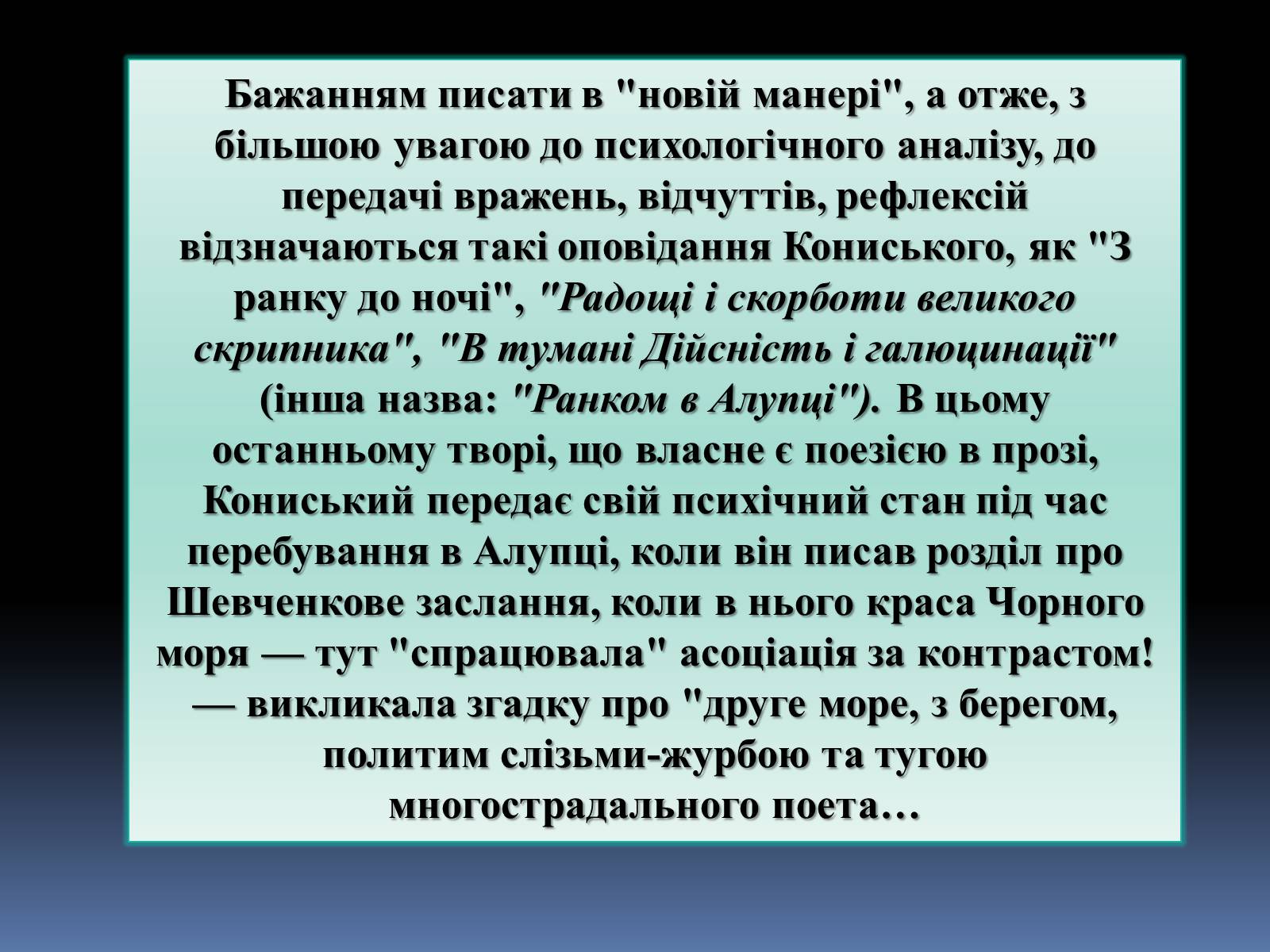 Бажанням писати в "новій манері", а отже, з більшою увагою до психологічного аналізу, до передачі вражень, відчуттів, рефлексій відзначаються такі оповідання Кониського, як "З ранку до ночі", "Радощі і скорботи великого скрипника", "В тумані Дійсність і галюцинації" (інша назва: "Ранком в Алупці"). В цьому останньому творі, що власне є поезією в прозі, Кониський передає свій психічний стан під час перебування в Алупці, коли він писав розділ про Шевченкове заслання, коли в нього краса Чорного моря — тут "спрацювала" асоціація за контрастом! — викликала згадку про "друге море, з берегом, политим слізьми-журбою та тугою многострадального поета…